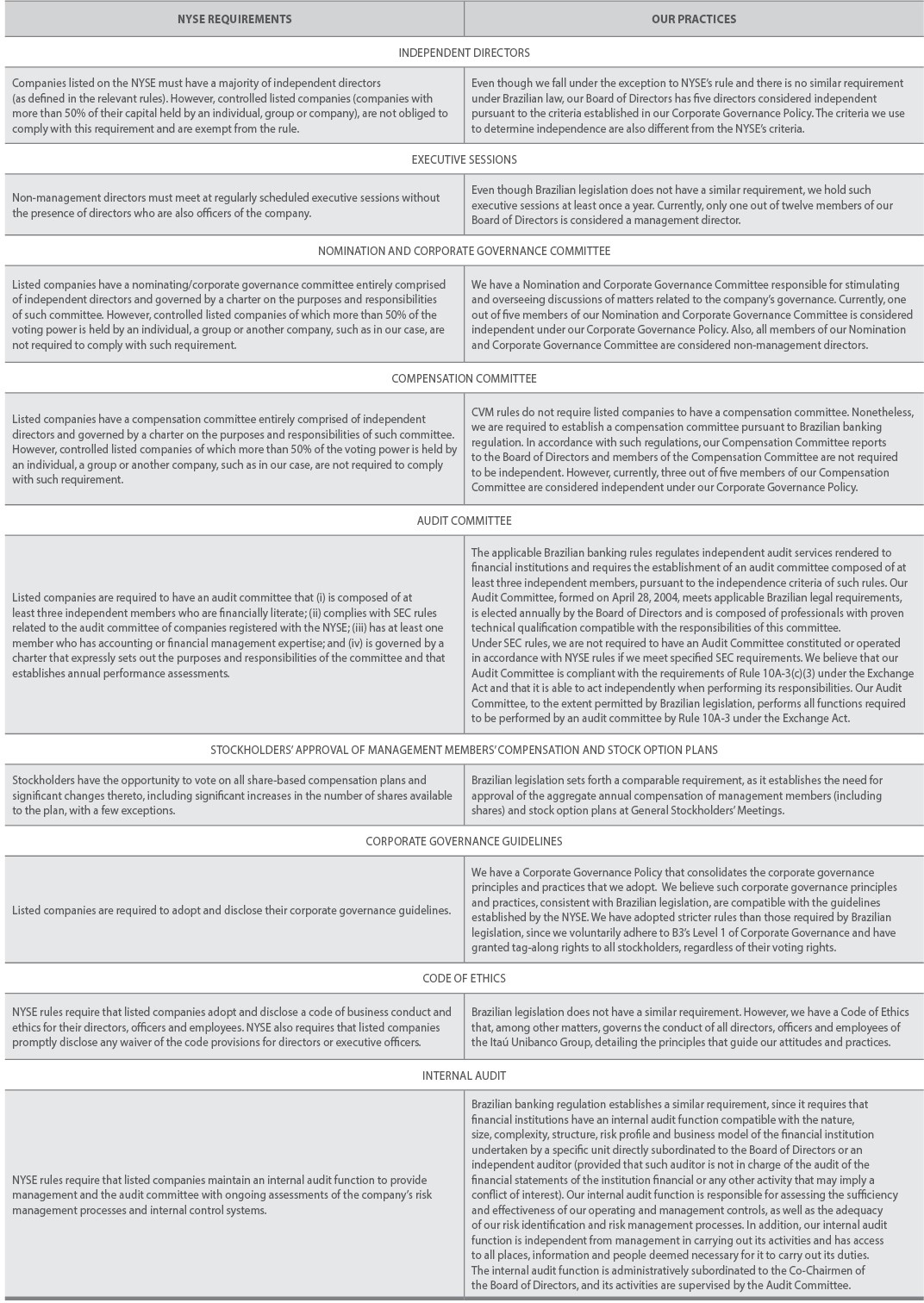 | NYSE REQUIREMENTS | OUR PRACTICES |
|---|---|
| INDEPENDENT DIRECTORS | |
| Companies listed on the NYSE must have a majority of independent directors (as defined in the relevant rules). However, controlled listed companies (companies with more than 50% of their capital held by an individual, group or company), are not obliged to comply with this requirement and are exempt from the rule. | Even though we fall under the exception to NYSE's rule and there is no similar requirement under Brazilian law, our Board of Directors has five directors considered independent pursuant to the criteria established in our Corporate Governance Policy. The criteria we use to determine independence are also different from the NYSE's criteria. |
| EXECUTIVE SESSIONS | |
| Non-management directors must meet at regularly scheduled executive sessions without the presence of directors who are also officers of the company. | Even though Brazilian legislation does not have a similar requirement, we hold such executive sessions at least once a year. Currently, only one out of twelve members of our Board of Directors is considered a management director. |
| NOMINATION AND CORPORATE GOVERNANCE COMMITTEE | |
| Listed companies have a nominating/corporate governance committee entirely comprised of independent directors and governed by a charter on the purposes and responsibilities of such committee. However, controlled listed companies of which more than 50% of the voting power is held by an individual, a group or another company, such as in our case, are not required to comply with such requirement. | We have a Nomination and Corporate Governance Committee responsible for stimulating and overseeing discussions of matters related to the company's governance. Currently, one out of five members of our Nomination and Corporate Governance Committee is considered independent under our Corporate Governance Policy. Also, all members of our Nomination and Corporate Governance Committee are considered non-management directors. |
| COMPENSATION COMMITTEE | |
| Listed companies have a compensation committee entirely comprised of independent directors and governed by a charter on the purposes and responsibilities of such committee. However, controlled listed companies of which more than 50% of the voting power is held by an individual, a group or another company, such as in our case, are not required to comply with such requirement. | CVM rules do not require listed companies to have a compensation committee. Nonetheless, we are required to establish a compensation committee pursuant to Brazilian banking regulation. In accordance with such regulations, our Compensation Committee reports to the Board of Directors and members of the Compensation Committee are not required to be independent. However, currently, three out of five members of our Compensation Committee are considered independent under our Corporate Governance Policy. |
| AUDIT COMMITTEE | |
| Listed companies are required to have an audit committee that (i) is composed of at least three independent members who are financially literate; (ii) complies with SEC rules related to the audit committee of companies registered with the NYSE; (iii) has at least one member who has accounting or financial management expertise; and (iv) is governed by a charter that expressly sets out the purposes and responsibilities of the committee and that establishes annual performance assessments. | The applicable Brazilian banking rules regulates independent audit services rendered to financial institutions and requires the establishment of an audit committee composed of at least three independent members, pursuant to the independence criteria of such rules. Our Audit Committee, formed on April 28, 2004, meets applicable Brazilian legal requirements, is elected annually by the Board of Directors and is composed of professionals with proven technical qualification compatible with the responsibilities of this committee. Under SEC rules, we are not required to have an Audit Committee constituted or operated in accordance with NYSE rules if we meet specified SEC requirements. We believe that our Audit Committee is compliant with the requirements of Rule 10A-3(c)(3) under the Exchange Act and that it is able to act independently when performing its responsibilities. Our Audit Committee, to the extent permitted by Brazilian legislation, performs all functions required to be performed by an audit committee by Rule 10A-3 under the Exchange Act. |
| STOCKHOLDERS' APPROVAL OF MANAGEMENT MEMBERS' COMPENSATION AND STOCK OPTION PLANS | |
| Stockholders have the opportunity to vote on all share-based compensation plans and significant changes thereto, including significant increases in the number of shares available to the plan, with a few exceptions. | Brazilian legislation sets forth a comparable requirement, as it establishes the need for approval of the aggregate annual compensation of management members (including shares) and stock option plans at General Stockholders' Meetings. |
| CORPORATE GOVERNANCE GUIDELINES | |
| Listed companies are required to adopt and disclose their corporate governance guidelines. | We have a Corporate Governance Policy that consolidates the corporate governance principles and practices that we adopt. We believe such corporate governance principles and practices, consistent with Brazilian legislation, are compatible with the guidelines established by the NYSE. We have adopted stricter rules than those required by Brazilian legislation, since we voluntarily adhere to B3's Level 1 of Corporate Governance and have granted tag-along rights to all stockholders, regardless of their voting rights. |
| CODE OF ETHICS | |
| NYSE rules require that listed companies adopt and disclose a code of business conduct and ethics for their directors, officers and employees. NYSE also requires that listed companies promptly disclose any waiver of the code provisions for directors or executive officers. | Brazilian legislation does not have a similar requirement. However, we have a Code of Ethics that, among other matters, governs the conduct of all directors, officers and employees of the Itaú Unibanco Group, detailing the principles that guide our attitudes and practices. |
| INTERNAL AUDIT | |
| NYSE rules require that listed companies maintain an internal audit function to provide management and the audit committee with ongoing assessments of the company's risk management processes and internal control systems. | Brazilian banking regulation establishes a similar requirement, since it requires that financial institutions have an internal audit function compatible with the nature, size, complexity, structure, risk profile and business model of the financial institution undertaken by a specific unit directly subordinated to the Board of Directors or an independent auditor (provided that such auditor is not in charge of the audit of the financial statements of the institution financial or any other activity that may imply a conflict of interest). Our internal audit function is responsible for assessing the sufficiency and effectiveness of our operating and management controls, as well as the adequacy of our risk identification and risk management processes. In addition, our internal audit function is independent from management in carrying out its activities and has access to all places, information and people deemed necessary for it to carry out its duties. The internal audit function is administratively subordinated to the Co-Chairmen of the Board of Directors, and its activities are supervised by the Audit Committee. |